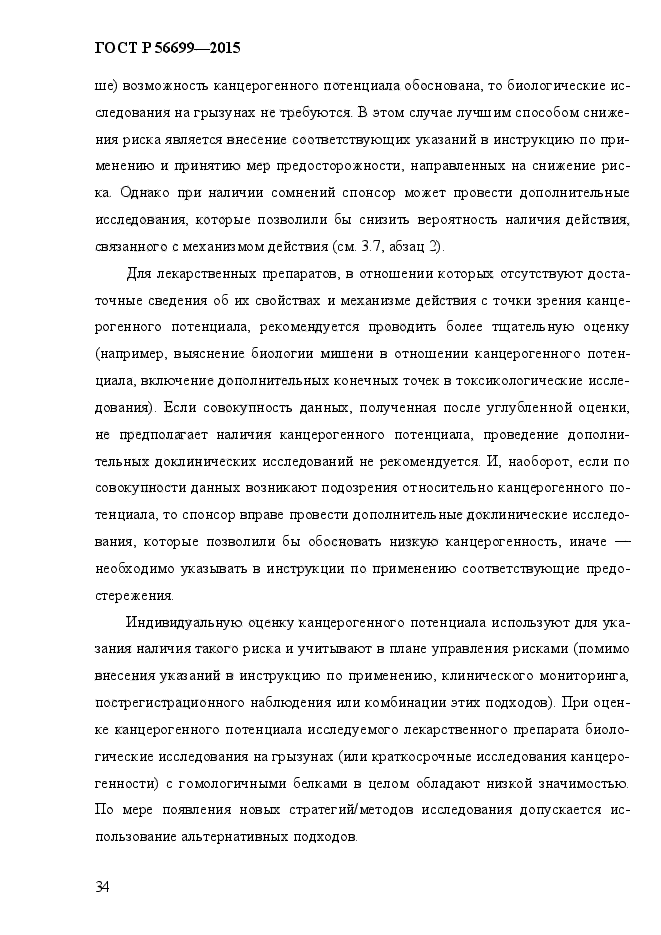 ГОСТ Р 56699—2015

ше) возможность канцерогенного потенциала обоснована, то биологические исследования на грызунах не требуются. В этом случае лучшим способом снижения риска является внесение соответствующих указаний в инструкцию по применению и принятию мер предосторожности, направленных на снижение риска. Однако при наличии сомнений спонсор может провести дополнительные исследования, которые позволили бы снизить вероятность наличия действия, связанного с механизмом действия (см. 3.7, абзац 2).

Для лекарственных препаратов, в отношении которых отсутствуют достаточные сведения об их свойствах и механизме действия с точки зрения канцерогенного потенциала, рекомендуется проводить более тщательную оценку (например, выяснение биологии мишени в отношении канцерогенного потенциала, включение дополнительных конечных точек в токсикологические исследования). Если совокупность данных, полученная после углубленной оценки, не предполагает наличия канцерогенного потенциала, проведение дополнительных доклинических исследований не рекомендуется. И, наоборот, если по совокупности данных возникают подозрения относительно канцерогенного потенциала, то спонсор вправе провести дополнительные доклинические исследования, которые позволили бы обосновать низкую канцерогенность, иначе — необходимо указывать в инструкции по применению соответствующие предостережения.

Индивидуальную оценку канцерогенного потенциала используют для указания наличия такого риска и учитывают в плане управления рисками (помимо внесения указаний в инструкцию по применению, клинического мониторинга, пострегистрационного наблюдения или комбинации этих подходов). При оценке канцерогенного потенциала исследуемого лекарственного препарата биологические исследования на грызунах (или краткосрочные исследования канцерогенности) с гомологичными белками в целом обладают низкой значимостью. По мере появления новых стратегий/методов исследования допускается использование альтернативных подходов.

34